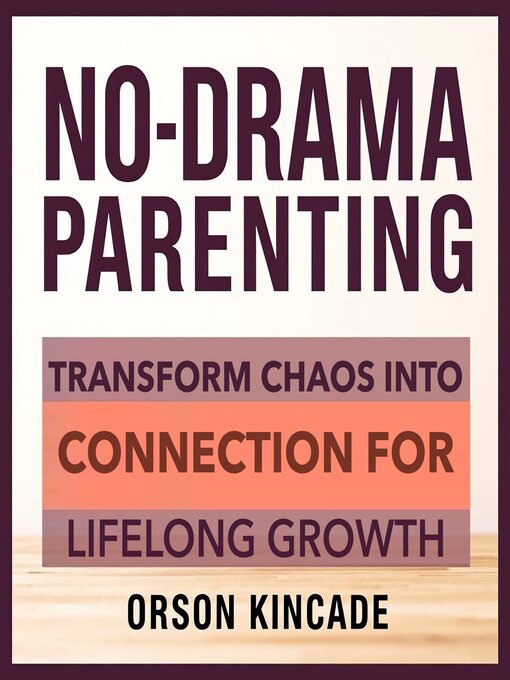 NO-DRAMA PARENTING

TRANSFORM CHAOS INTO
CONNECTION FOR
LIFELONG GROWTH

ORSON KINCADE